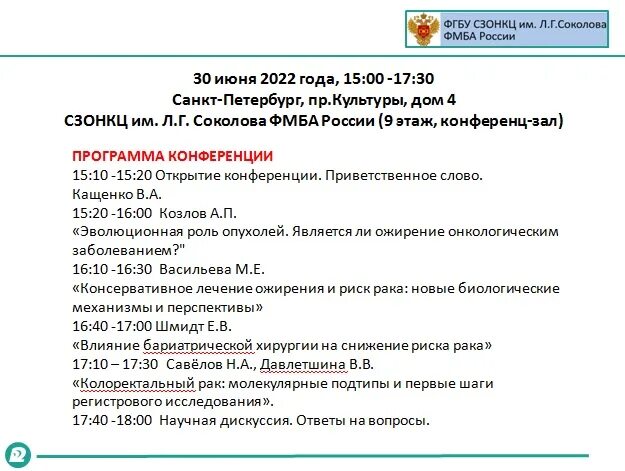 ФГБУ СЗОНКЦ им. Л.Г.Соколова ФМБА России

30 июня 2022 года, 15:00 -17:30
Санкт-Петербург, пр.Культуры, дом 4
СЗОНКЦ им. Л.Г. Соколова ФМБА России (9 этаж, конференц-зал)

ПРОГРАММА КОНФЕРЕНЦИИ
15:10 -15:20 Открытие конференции. Приветственное слово.
Кащенко В.А.
15:20 -16:00 Козлов А.П.
«Эволюционная роль опухолей. Является ли ожирение онкологическим заболеванием?"
16:10 -16:30 Васильева М.Е.
«Консервативное лечение ожирения и риск рака: новые биологические механизмы и перспективы»
16:40 -17:00 Шмидт Е.В.
«Влияние бариатрической хирургии на снижение риска рака»
17:10 – 17:30 Савёлов Н.А., Давлетшина В.В.
«Колоректальный рак: молекулярные подтипы и первые шаги регистрового исследования».
17:40 -18:00 Научная дискуссия. Ответы на вопросы.